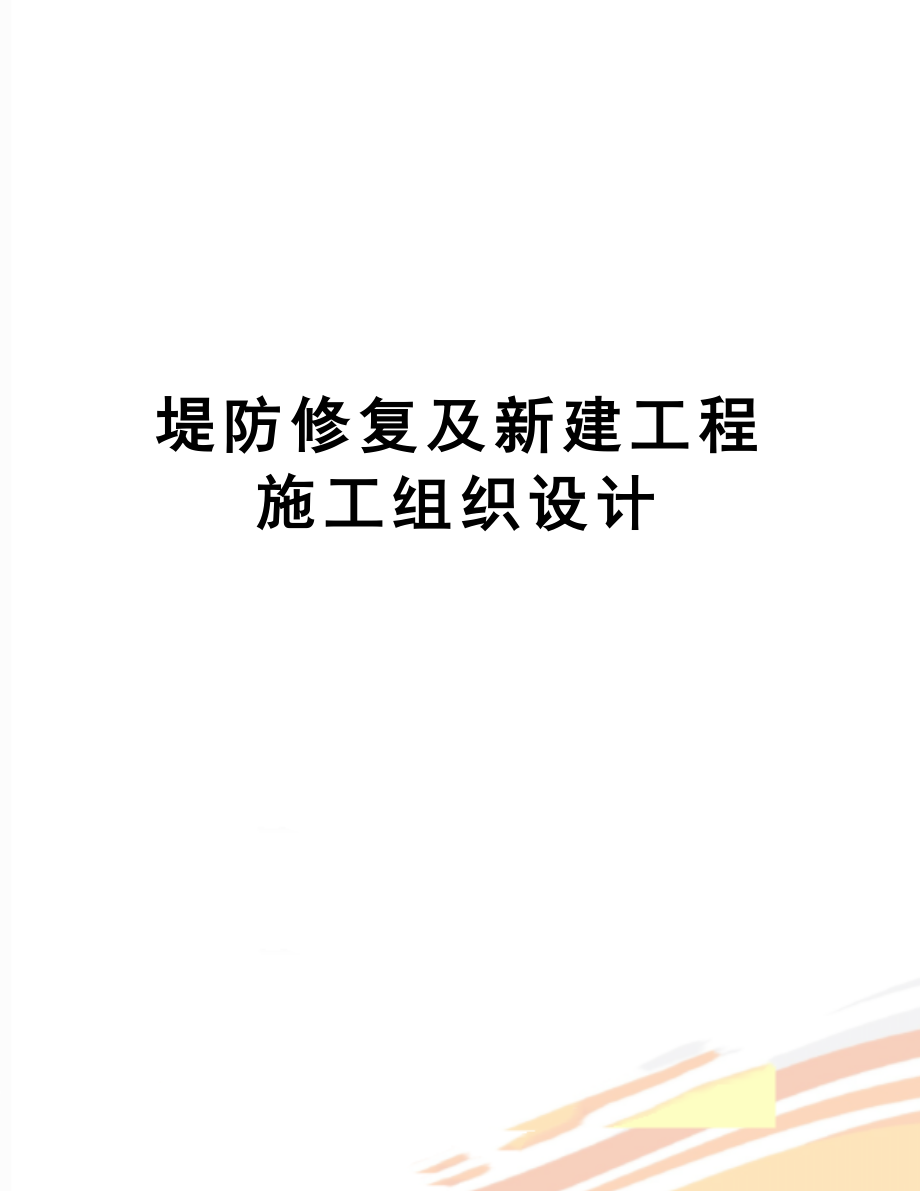 堤防修复及新建工程
施工组织设计